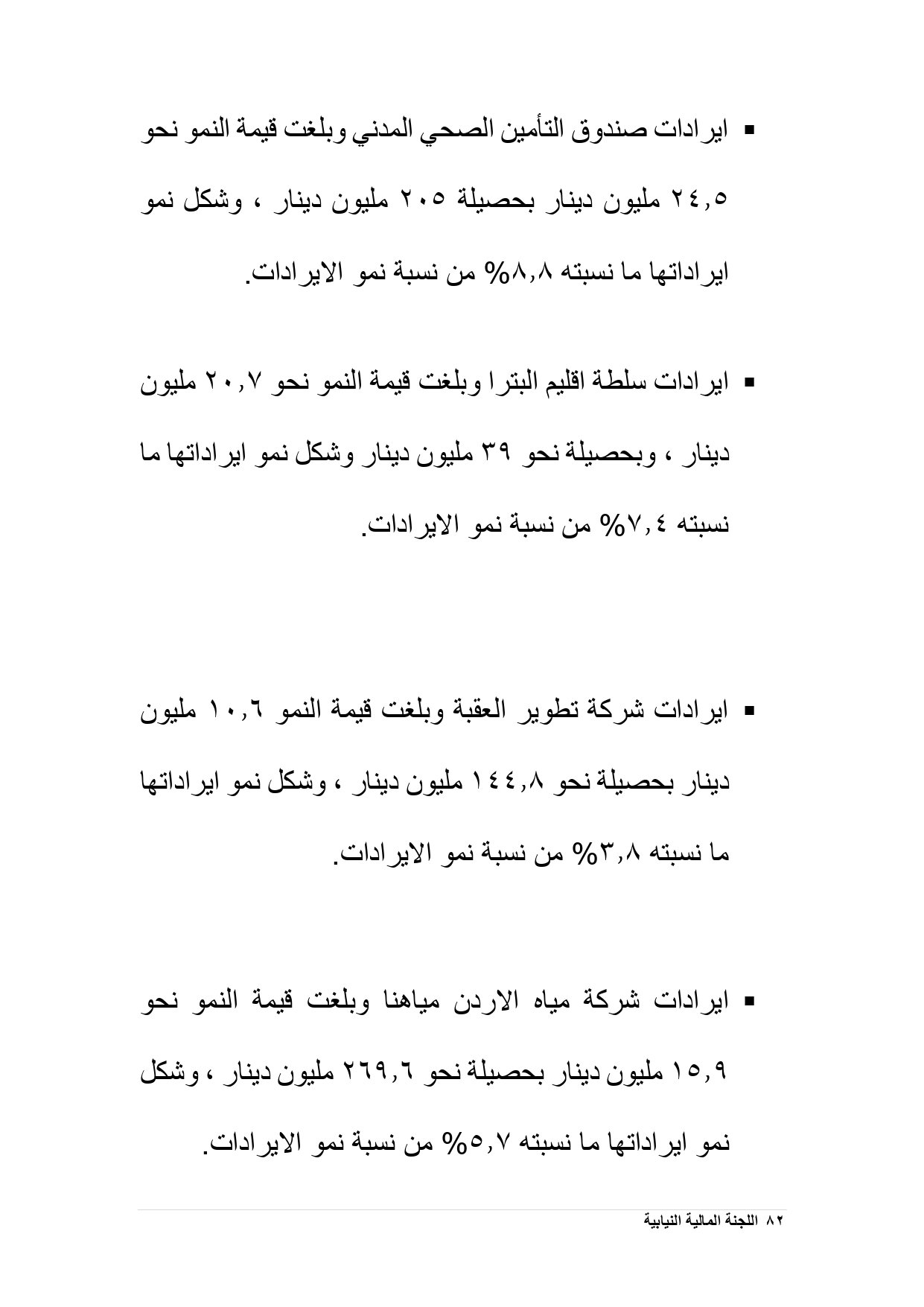 ▪ ايرادات صندوق التأمين الصحي المدني وبلغت قيمة النمو نحو ٢٤,٥ مليون دينار بحصيلة ٢٠٥ مليون دينار ، وشكل نمو ايراداتها ما نسبته ٨,٨% من نسبة نمو الايرادات.

▪ ايرادات سلطة اقليم البترا وبلغت قيمة النمو نحو ٢٠,٧ مليون دينار ، وبحصيلة نحو ٣٩ مليون دينار وشكل نمو ايراداتها ما نسبته ٧,٤% من نسبة نمو الايرادات.

▪ ايرادات شركة تطوير العقبة وبلغت قيمة النمو ١٠,٦ مليون دينار بحصيلة نحو ١٤٤,٨ مليون دينار ، وشكل نمو ايراداتها ما نسبته ٣,٨% من نسبة نمو الايرادات.

▪ ايرادات شركة مياه الاردن مياهنا وبلغت قيمة النمو نحو ١٥,٩ مليون دينار بحصيلة نحو ٢٦٩,٦ مليون دينار ، وشكل نمو ايراداتها ما نسبته ٥,٧% من نسبة نمو الايرادات.

٨٢ اللجنة المالية النيابية